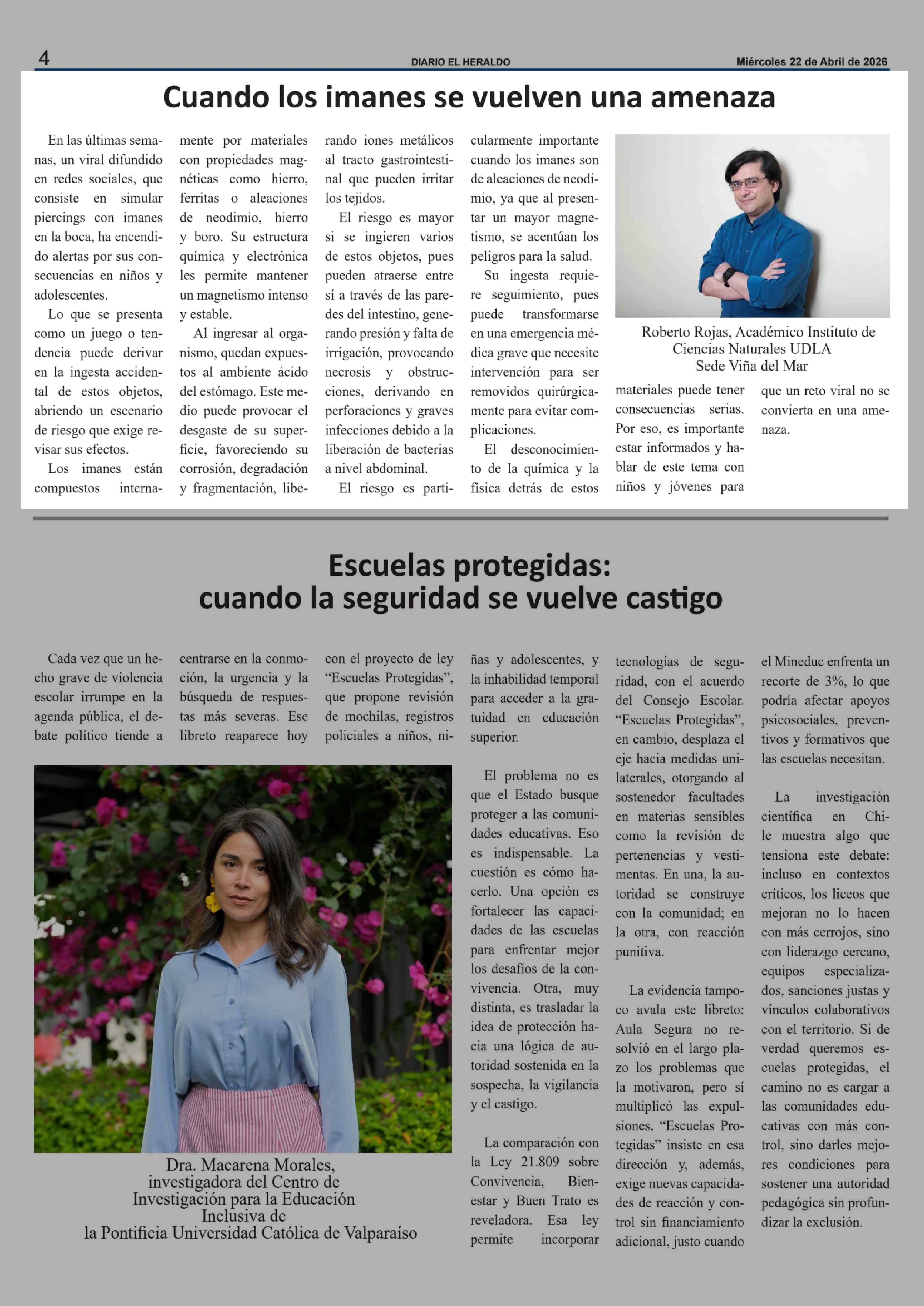 4

DIARIO EL HERALDO

Miércoles 22 de Abril de 2026

Cuando los imanes se vuelven una amenaza

En las últimas semanas, un viral difundido en redes sociales, que consiste en simular piercings con imanes en la boca, ha encendido alertas por sus consecuencias en niños y adolescentes.

Lo que se presenta como un juego o tendencia puede derivar en la ingesta accidental de estos objetos, abriendo un escenario de riesgo que exige revisar sus efectos.

Los imanes están compuestos internamente por materiales con propiedades magnéticas como hierro, ferritas o aleaciones de neodimio, hierro y boro. Su estructura química y electrónica les permite mantener un magnetismo intenso y estable.

Al ingresar al organismo, quedan expuestos al ambiente ácido del estómago. Este medio puede provocar el desgaste de su superficie, favoreciendo su corrosión, degradación y fragmentación, liberando iones metálicos al tracto gastrointestinal que pueden irritar los tejidos.

El riesgo es mayor si se ingieren varios de estos objetos, pues pueden atraerse entre sí a través de las paredes del intestino, generando presión y falta de irrigación, provocando necrosis y obstrucciones, derivando en perforaciones y graves infecciones debido a la liberación de bacterias a nivel abdominal.

El riesgo es particularmente importante cuando los imanes son de aleaciones de neodimio, ya que al presentar un mayor magnetismo, se acentúan los peligros para la salud.

Su ingesta requiere seguimiento, pues puede transformarse en una emergencia médica grave que necesite intervención para ser removidos quirúrgicamente para evitar complicaciones.

El desconocimiento de la química y la física detrás de estos materiales puede tener consecuencias serias. Por eso, es importante estar informados y hablar de este tema con niños y jóvenes para que un reto viral no se convierta en una amenaza.

Roberto Rojas, Académico Instituto de Ciencias Naturales UDLA
Sede Viña del Mar

Escuelas protegidas:
cuando la seguridad se vuelve castigo

Cada vez que un hecho grave de violencia escolar irrumpe en la agenda pública, el debate político tiende a centrarse en la conmoción, la urgencia y la búsqueda de respuestas más severas. Ese libreto reaparece hoy con el proyecto de ley “Escuelas Protegidas”, que propone revisión de mochilas, registros policiales a niños, niñas y adolescentes, y la inhabilidad temporal para acceder a la gratuidad en educación superior.

El problema no es que el Estado busque proteger a las comunidades educativas. Eso es indispensable. La cuestión es cómo hacerlo. Una opción es fortalecer las capacidades de las escuelas para enfrentar mejor los desafíos de la convivencia. Otra, muy distinta, es trasladar la idea de protección hacia una lógica de autoridad sostenida en la sospecha, la vigilancia y el castigo.

La comparación con la Ley 21.809 sobre Convivencia, Bienestar y Buen Trato es reveladora. Esa ley permite incorporar tecnologías de seguridad, con el acuerdo del Consejo Escolar. “Escuelas Protegidas”, en cambio, desplaza el eje hacia medidas unilaterales, otorgando al sostenedor facultades en materias sensibles como la revisión de pertenencias y vestimentas. En una, la autoridad se construye con la comunidad; en la otra, con reacción punitiva.

La evidencia tampoco avala este libreto: Aula Segura no resolvió en el largo plazo los problemas que la motivaron, pero sí multiplicó las expulsiones. “Escuelas Protegidas” insiste en esa dirección y, además, exige nuevas capacidades de reacción y control sin financiamiento adicional, justo cuando el Mineduc enfrenta un recorte de 3%, lo que podría afectar apoyos psicosociales, preventivos y formativos que las escuelas necesitan.

La investigación científica en Chile muestra algo que tensiona este debate: incluso en contextos críticos, los liceos que mejoran no lo hacen con más cerrojos, sino con liderazgo cercano, equipos especializados, sanciones justas y vínculos colaborativos con el territorio. Si de verdad queremos escuelas protegidas, el camino no es cargar a las comunidades educativas con más control, sino darles mejores condiciones para sostener una autoridad pedagógica sin profundizar la exclusión.

Dra. Macarena Morales,
investigadora del Centro de
Investigación para la Educación
Inclusiva de
la Pontificia Universidad Católica de Valparaíso